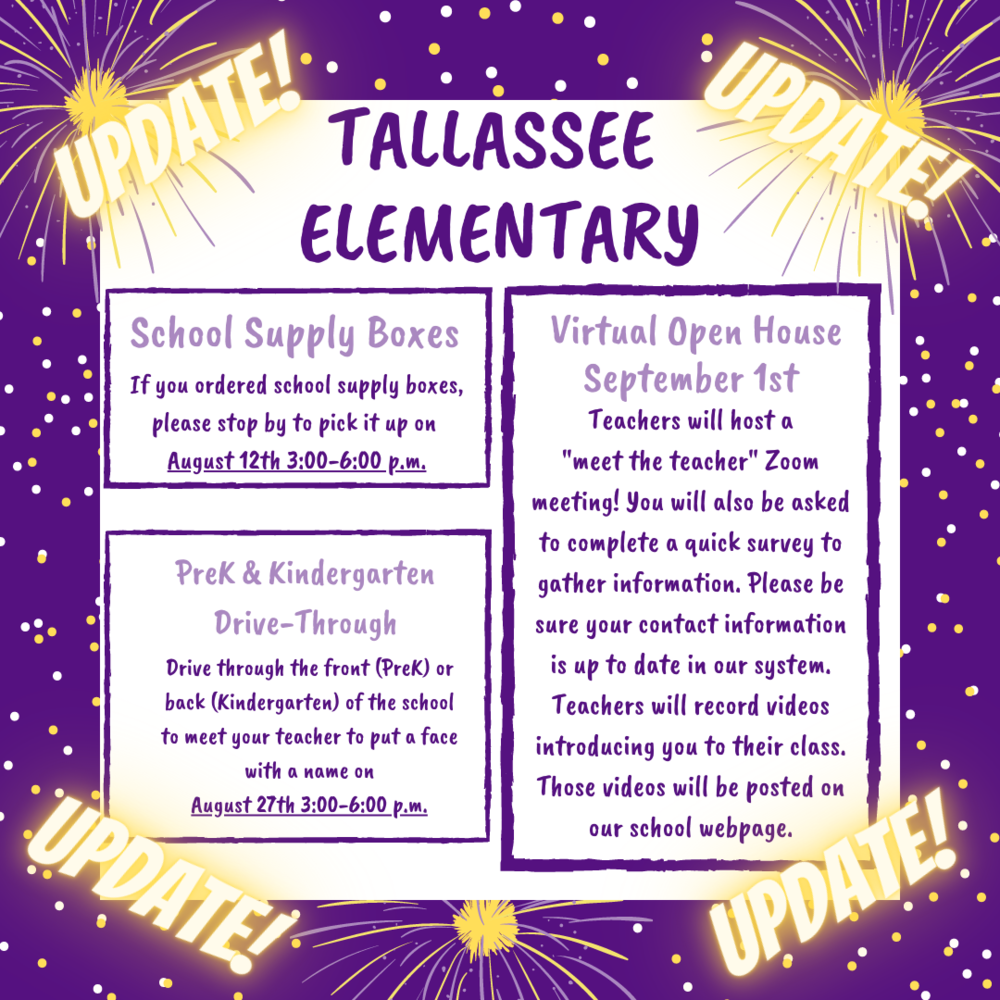 UPDATE!

UPDATE!

TALLASSEE ELEMENTARY

School Supply Boxes

If you ordered school supply boxes, please stop by to pick it up on August 12th 3:00-6:00 p.m.

PreK & Kindergarten Drive-Through

Drive through the front (PreK) or back (Kindergarten) of the school to meet your teacher to put a face with a name on August 27th 3:00-6:00 p.m.

Virtual Open House September 1st

Teachers will host a "meet the teacher" Zoom meeting! You will also be asked to complete a quick survey to gather information. Please be sure your contact information is up to date in our system. Teachers will record videos introducing you to their class. Those videos will be posted on our school webpage.

UPDATE!

UPDATE!